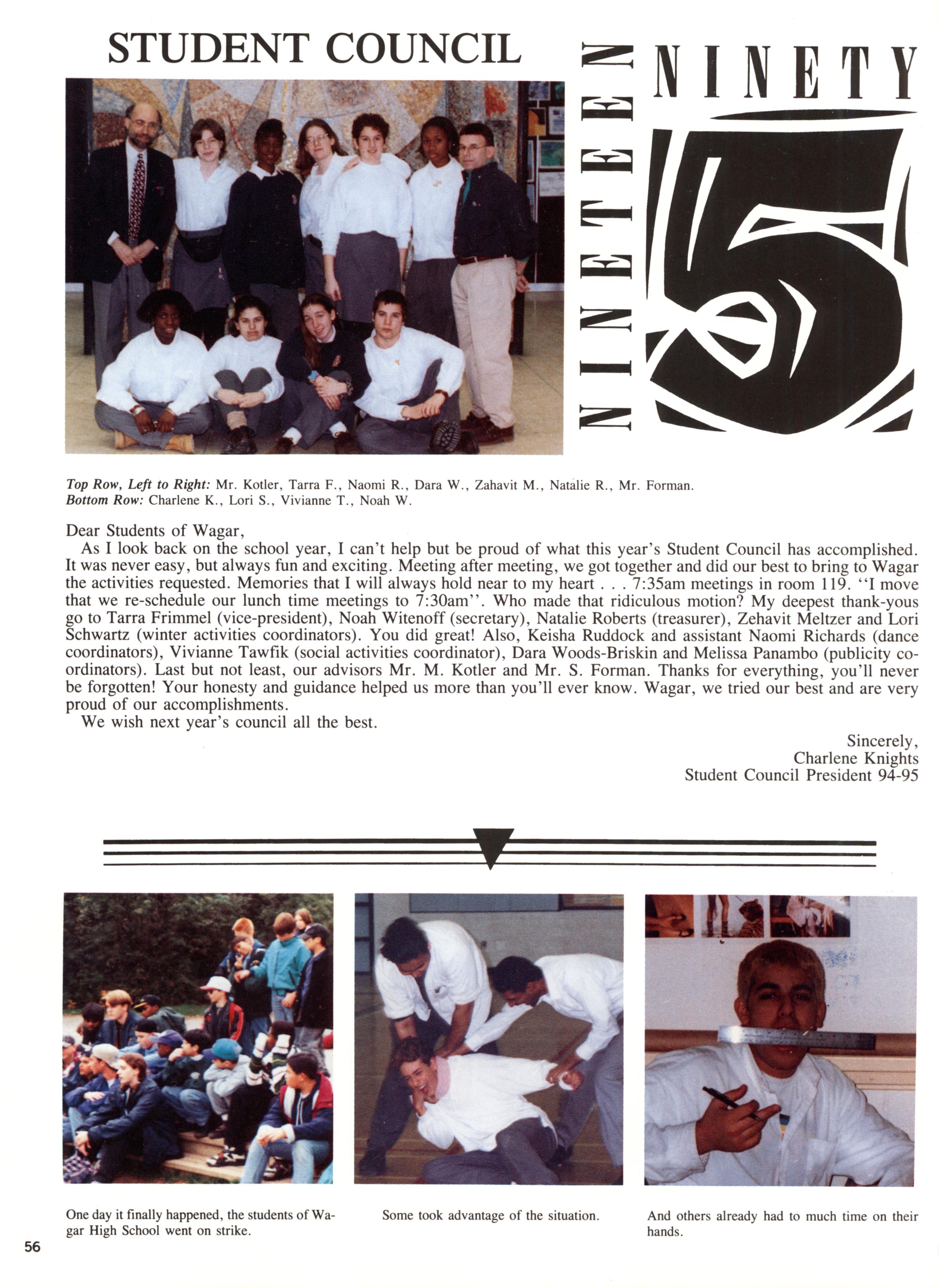 STUDENT COUNCIL

NINETEEN NINETY 5

Top Row, Left to Right: Mr. Kotler, Tarra F., Naomi R., Dara W., Zahavit M., Natalie R., Mr. Forman.
Bottom Row: Charlene K., Lori S., Vivianne T., Noah W.

Dear Students of Wagar,

As I look back on the school year, I can't help but be proud of what this year's Student Council has accomplished. It was never easy, but always fun and exciting. Meeting after meeting, we got together and did our best to bring to Wagar the activities requested. Memories that I will always hold near to my heart . . . 7:35am meetings in room 119. "I move that we re-schedule our lunch time meetings to 7:30am". Who made that ridiculous motion? My deepest thank-yous go to Tarra Frimmel (vice-president), Noah Witenoff (secretary), Natalie Roberts (treasurer), Zehavit Meltzer and Lori Schwartz (winter activities coordinators). You did great! Also, Keisha Ruddock and assistant Naomi Richards (dance coordinators), Vivianne Tawfik (social activities coordinator), Dara Woods-Briskin and Melissa Panambo (publicity coordinators). Last but not least, our advisors Mr. M. Kotler and Mr. S. Forman. Thanks for everything, you'll never be forgotten! Your honesty and guidance helped us more than you'll ever know. Wagar, we tried our best and are very proud of our accomplishments.

We wish next year's council all the best.

Sincerely,
Charlene Knights
Student Council President 94-95

One day it finally happened, the students of Wagar High School went on strike.

Some took advantage of the situation.

And others already had to much time on their hands.

56